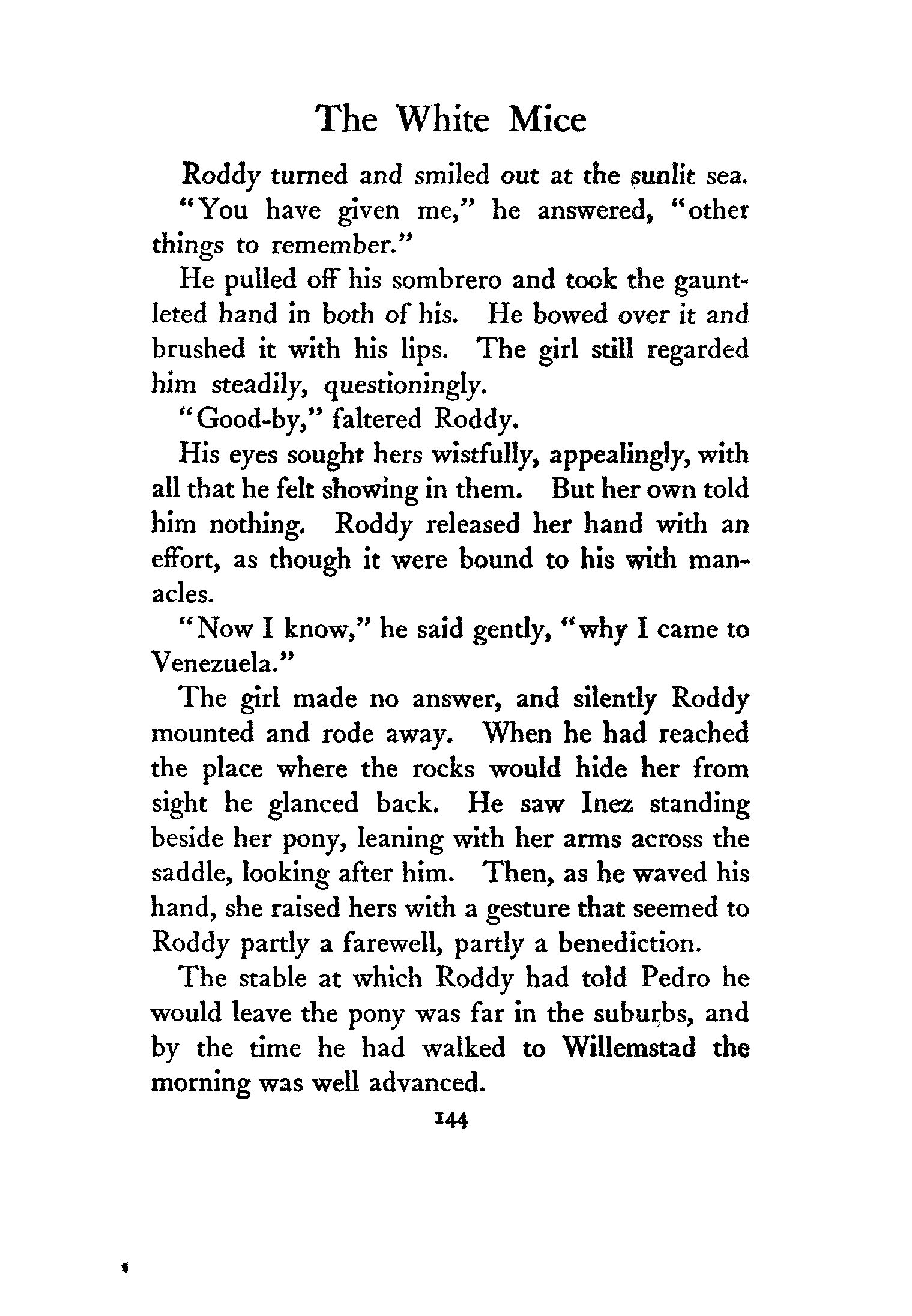 The White Mice

Roddy turned and smiled out at the sunlit sea. "You have given me," he answered, "other things to remember."

He pulled off his sombrero and took the gauntleted hand in both of his. He bowed over it and brushed it with his lips. The girl still regarded him steadily, questioningly.

"Good-by," faltered Roddy.

His eyes sought hers wistfully, appealingly, with all that he felt showing in them. But her own told him nothing. Roddy released her hand with an effort, as though it were bound to his with manacles.

"Now I know," he said gently, "why I came to Venezuela."

The girl made no answer, and silently Roddy mounted and rode away. When he had reached the place where the rocks would hide her from sight he glanced back. He saw Inez standing beside her pony, leaning with her arms across the saddle, looking after him. Then, as he waved his hand, she raised hers with a gesture that seemed to Roddy partly a farewell, partly a benediction.

The stable at which Roddy had told Pedro he would leave the pony was far in the suburbs, and by the time he had walked to Willemstad the morning was well advanced.

144